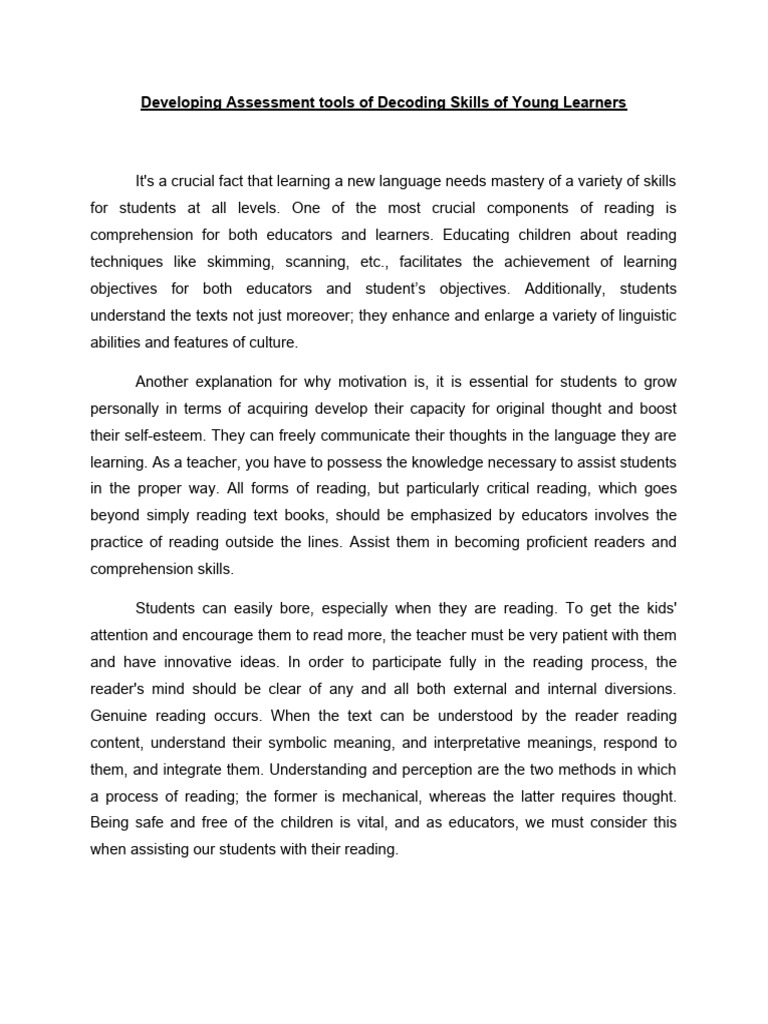 Developing Assessment tools of Decoding Skills of Young Learners

It's a crucial fact that learning a new language needs mastery of a variety of skills for students at all levels. One of the most crucial components of reading is comprehension for both educators and learners. Educating children about reading techniques like skimming, scanning, etc., facilitates the achievement of learning objectives for both educators and student's objectives. Additionally, students understand the texts not just moreover; they enhance and enlarge a variety of linguistic abilities and features of culture.

Another explanation for why motivation is, it is essential for students to grow personally in terms of acquiring develop their capacity for original thought and boost their self-esteem. They can freely communicate their thoughts in the language they are learning. As a teacher, you have to possess the knowledge necessary to assist students in the proper way. All forms of reading, but particularly critical reading, which goes beyond simply reading text books, should be emphasized by educators involves the practice of reading outside the lines. Assist them in becoming proficient readers and comprehension skills.

Students can easily bore, especially when they are reading. To get the kids' attention and encourage them to read more, the teacher must be very patient with them and have innovative ideas. In order to participate fully in the reading process, the reader's mind should be clear of any and all both external and internal diversions. Genuine reading occurs. When the text can be understood by the reader reading content, understand their symbolic meaning, and interpretative meanings, respond to them, and integrate them. Understanding and perception are the two methods in which a process of reading; the former is mechanical, whereas the latter requires thought. Being safe and free of the children is vital, and as educators, we must consider this when assisting our students with their reading.